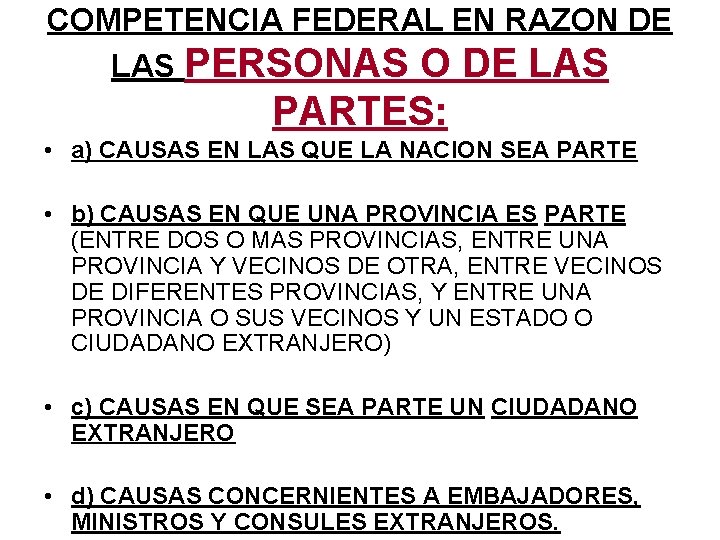 COMPETENCIA FEDERAL EN RAZON DE LAS PERSONAS O DE LAS PARTES:

• a) CAUSAS EN LAS QUE LA NACION SEA PARTE

• b) CAUSAS EN QUE UNA PROVINCIA ES PARTE (ENTRE DOS O MAS PROVINCIAS, ENTRE UNA PROVINCIA Y VECINOS DE OTRA, ENTRE VECINOS DE DIFERENTES PROVINCIAS, Y ENTRE UNA PROVINCIA O SUS VECINOS Y UN ESTADO O CIUDADANO EXTRANJERO)

• c) CAUSAS EN QUE SEA PARTE UN CIUDADANO EXTRANJERO

• d) CAUSAS CONCERNIENTES A EMBAJADORES, MINISTROS Y CONSULES EXTRANJEROS.